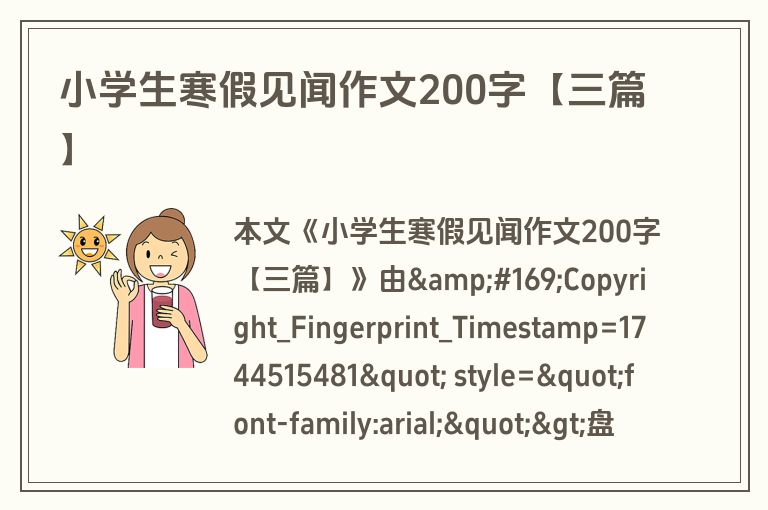 小学生寒假见闻作文200字【三篇】

本文《小学生寒假见闻作文200字【三篇】》由&amp;#169;Copyright_Fingerprint_Timestamp=1744515481&quot; style=&quot;font-family:arial;&quot;&gt;盘